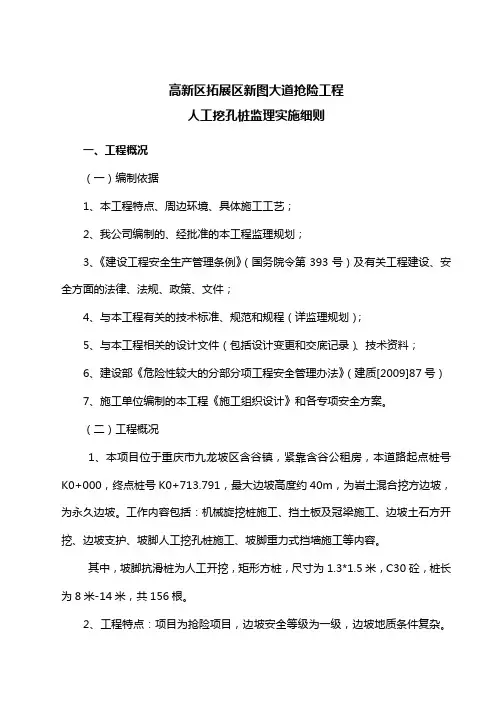 高新区拓展区新图大道抢险工程
人工挖孔桩监理实施细则

一、工程概况

（一）编制依据

1、本工程特点、周边环境、具体施工工艺；

2、我公司编制的、经批准的本工程监理规划；

3、《建设工程安全生产管理条例》（国务院令第 393 号）及有关工程建设、安全方面的法律、法规、政策、文件；

4、与本工程有关的技术标准、规范和规程（详监理规划）；

5、与本工程相关的设计文件（包括设计变更和交底记录）、技术资料；

6、建设部《危险性较大的分部分项工程安全管理办法》（建质[2009]87 号）

7、施工单位编制的本工程《施工组织设计》和各专项安全方案。

（二）工程概况

1、本项目位于重庆市九龙坡区含谷镇，紧靠含谷公租房，本道路起点桩号 K0+000，终点桩号 K0+713.791，最大边坡高度约 40m，为岩土混合挖方边坡，为永久边坡。工作内容包括：机械旋挖桩施工、挡土板及冠梁施工、边坡土石方开挖、边坡支护、坡脚人工挖孔桩施工、坡脚重力式挡墙施工等内容。

其中，坡脚抗滑桩为人工开挖，矩形方桩，尺寸为 1.3*1.5 米，C30 砼，桩长为 8 米-14 米，共 156 根。

2、工程特点：项目为抢险项目，边坡安全等级为一级，边坡地质条件复杂。